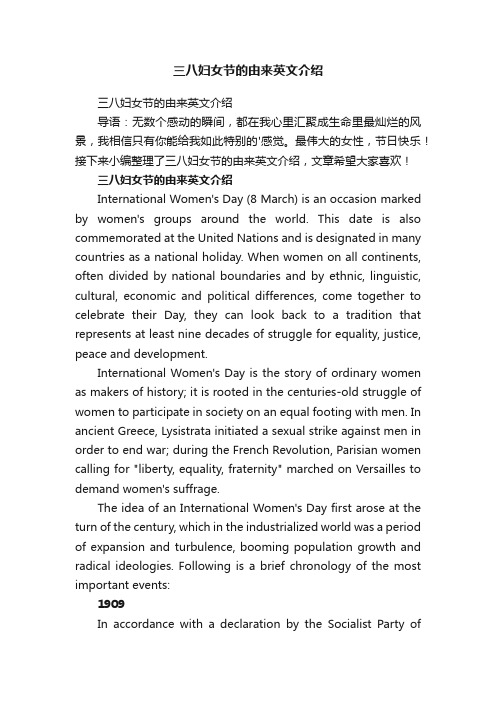 三八妇女节的由来英文介绍

三八妇女节的由来英文介绍

导语：无数个感动的瞬间，都在我心里汇聚成生命里最灿烂的风景，我相信只有你能给我如此特别的'感觉。最伟大的女性，节日快乐！接下来小编整理了三八妇女节的由来英文介绍，文章希望大家喜欢！

三八妇女节的由来英文介绍

International Women's Day (8 March) is an occasion marked by women's groups around the world. This date is also commemorated at the United Nations and is designated in many countries as a national holiday. When women on all continents, often divided by national boundaries and by ethnic, linguistic, cultural, economic and political differences, come together to celebrate their Day, they can look back to a tradition that represents at least nine decades of struggle for equality, justice, peace and development.

International Women's Day is the story of ordinary women as makers of history; it is rooted in the centuries-old struggle of women to participate in society on an equal footing with men. In ancient Greece, Lysistrata initiated a sexual strike against men in order to end war; during the French Revolution, Parisian women calling for "liberty, equality, fraternity" marched on Versailles to demand women's suffrage.

The idea of an International Women's Day first arose at the turn of the century, which in the industrialized world was a period of expansion and turbulence, booming population growth and radical ideologies. Following is a brief chronology of the most important events:

1909

In accordance with a declaration by the Socialist Party of